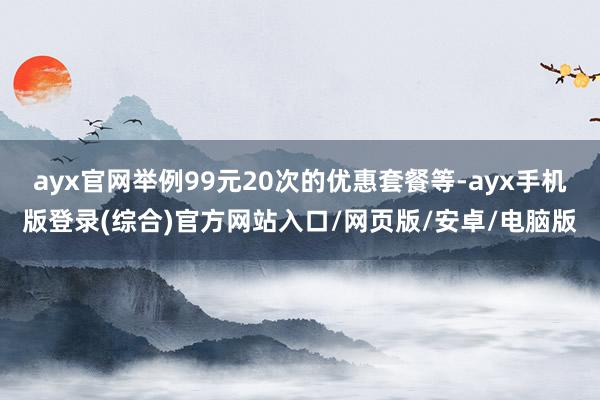 ayx官网举例99元20次的优惠套餐等-ayx手机版登录(综合)官方网站入口/网页版/安卓/电脑版